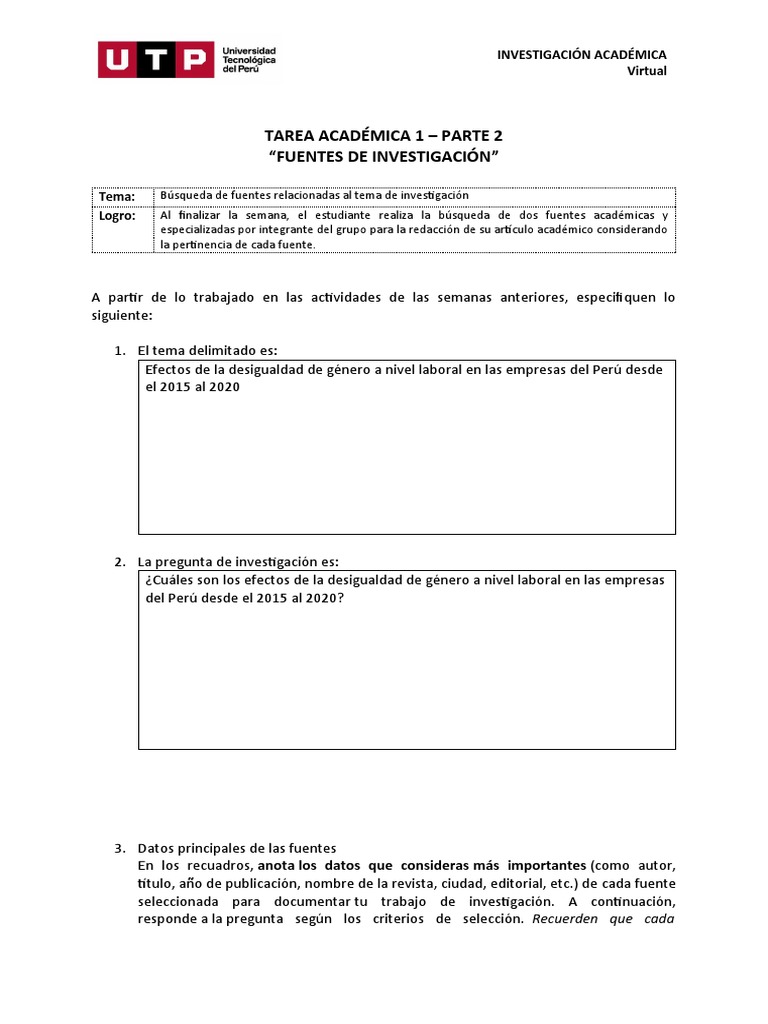 UTP Universidad Tecnológica del Perú

INVESTIGACIÓN ACADÉMICA
Virtual

TAREA ACADÉMICA 1 – PARTE 2
“FUENTES DE INVESTIGACIÓN”

| Tema: | Búsqueda de fuentes relacionadas al tema de investigación |
|---|---|
| Logro: | Al finalizar la semana, el estudiante realiza la búsqueda de dos fuentes académicas y especializadas por integrante del grupo para la redacción de su artículo académico considerando la pertinencia de cada fuente. |

A partir de lo trabajado en las actividades de las semanas anteriores, especifiquen lo siguiente:

1. El tema delimitado es:

Efectos de la desigualdad de género a nivel laboral en las empresas del Perú desde el 2015 al 2020

2. La pregunta de investigación es:

¿Cuáles son los efectos de la desigualdad de género a nivel laboral en las empresas del Perú desde el 2015 al 2020?

3. Datos principales de las fuentes
En los recuadros, anota los datos que consideras más importantes (como autor, título, año de publicación, nombre de la revista, ciudad, editorial, etc.) de cada fuente seleccionada para documentar tu trabajo de investigación. A continuación, responde a la pregunta según los criterios de selección. Recuerden que cada